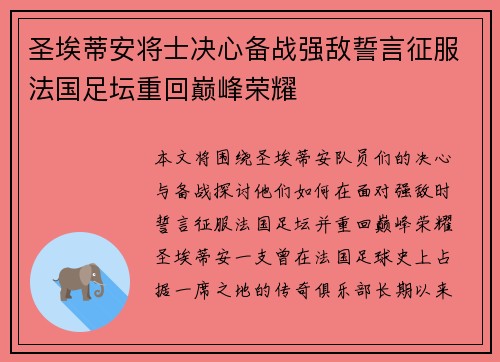 圣埃蒂安将士决心备战强敌誓言征服法国足坛重回巅峰荣耀

本文将围绕圣埃蒂安队员们的决心与备战探讨他们如何在面对强敌时誓言征服法国足坛并重回巅峰荣耀圣埃蒂安一支曾在法国足球史上占据一席之地的传奇俱乐部长期以来